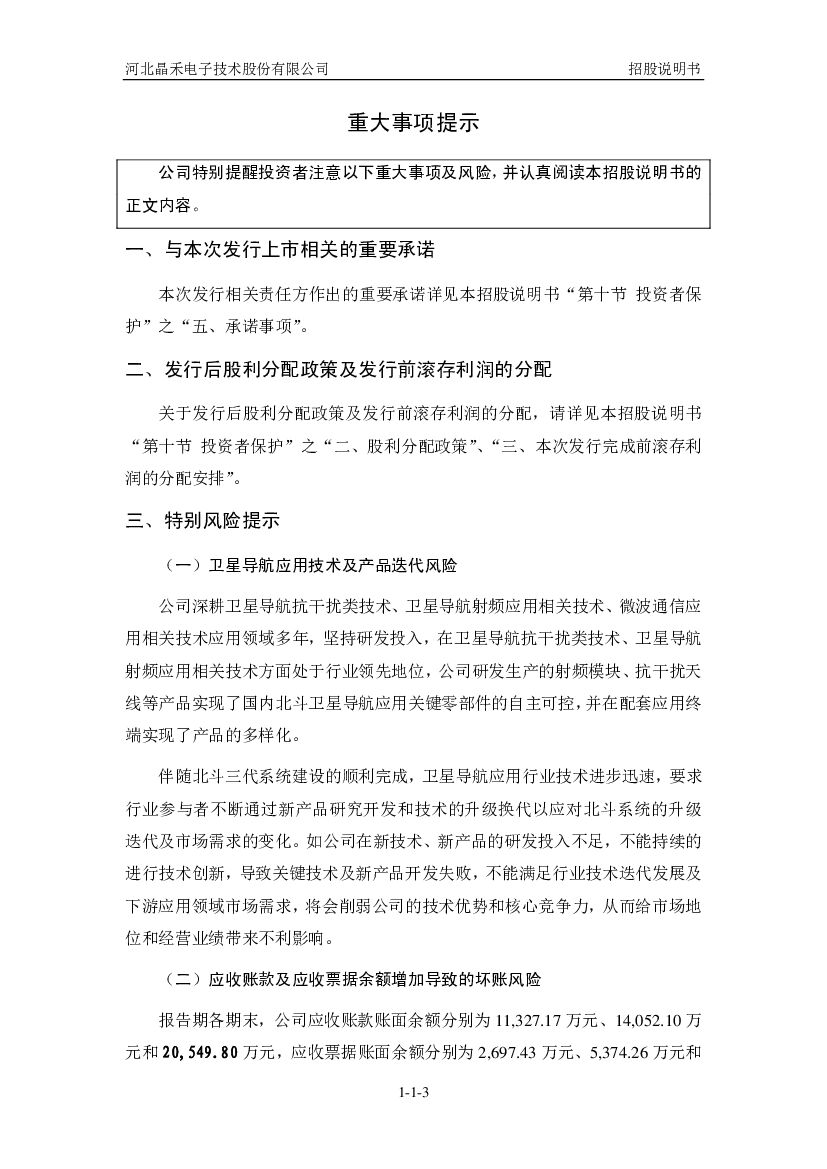 河北晶禾电子技术股份有限公司　　招股说明书

重大事项提示

公司特别提醒投资者注意以下重大事项及风险，并认真阅读本招股说明书的正文内容。

一、与本次发行上市相关的重要承诺

本次发行相关责任方作出的重要承诺详见本招股说明书“第十节 投资者保护”之“五、承诺事项”。

二、发行后股利分配政策及发行前滚存利润的分配

关于发行后股利分配政策及发行前滚存利润的分配，请详见本招股说明书“第十节 投资者保护”之“二、股利分配政策”、“三、本次发行完成前滚存利润的分配安排”。

三、特别风险提示

（一）卫星导航应用技术及产品迭代风险

公司深耕卫星导航抗干扰类技术、卫星导航射频应用相关技术、微波通信应用相关技术应用领域多年，坚持研发投入，在卫星导航抗干扰类技术、卫星导航射频应用相关技术方面处于行业领先地位，公司研发生产的射频模块、抗干扰天线等产品实现了国内北斗卫星导航应用关键零部件的自主可控，并在配套应用终端实现了产品的多样化。

伴随北斗三代系统建设的顺利完成，卫星导航应用行业技术进步迅速，要求行业参与者不断通过新产品研究开发和技术的升级换代以应对北斗系统的升级迭代及市场需求的变化。如公司在新技术、新产品的研发投入不足，不能持续的进行技术创新，导致关键技术及新产品开发失败，不能满足行业技术迭代发展及下游应用领域市场需求，将会削弱公司的技术优势和核心竞争力，从而给市场地位和经营业绩带来不利影响。

（二）应收账款及应收票据余额增加导致的坏账风险

报告期各期末，公司应收账款账面余额分别为 11,327.17 万元、14,052.10 万元和 20,549.80 万元，应收票据账面余额分别为 2,697.43 万元、5,374.26 万元和

1-1-3